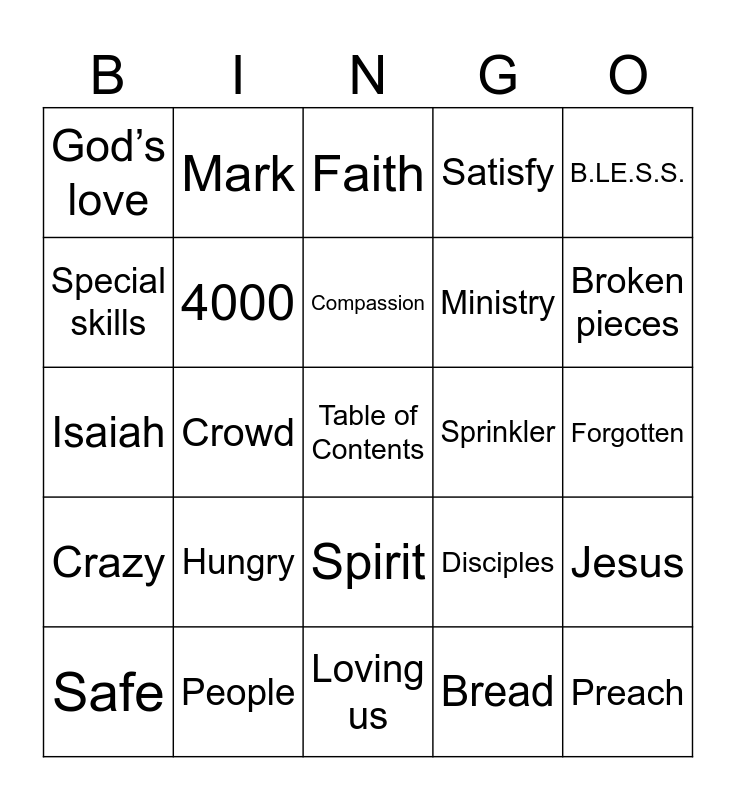 | B | I | N | G | O |
|---|---|---|---|---|
| God's love | Mark | Faith | Satisfy | B.LE.S.S. |
| Special skills | 4000 | Compassion | Ministry | Broken pieces |
| Isaiah | Crowd | Table of Contents | Sprinkler | Forgotten |
| Crazy | Hungry | Spirit | Disciples | Jesus |
| Safe | People | Loving us | Bread | Preach |